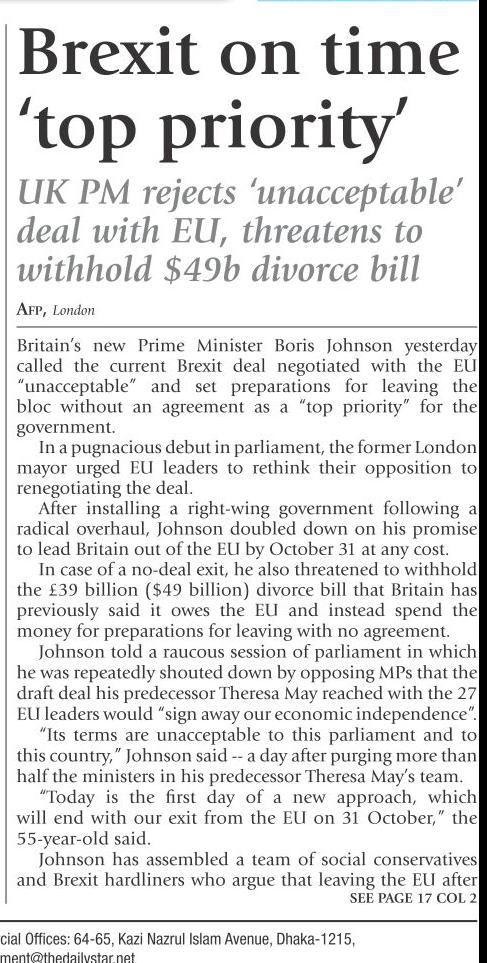 Brexit on time 'top priority'

UK PM rejects 'unacceptable' deal with EU, threatens to withhold $49b divorce bill

AFP, London

Britain's new Prime Minister Boris Johnson yesterday called the current Brexit deal negotiated with the EU "unacceptable" and set preparations for leaving the bloc without an agreement as a "top priority" for the government.

In a pugnacious debut in parliament, the former London mayor urged EU leaders to rethink their opposition to renegotiating the deal.

After installing a right-wing government following a radical overhaul, Johnson doubled down on his promise to lead Britain out of the EU by October 31 at any cost.

In case of a no-deal exit, he also threatened to withhold the £39 billion ($49 billion) divorce bill that Britain has previously said it owes the EU and instead spend the money for preparations for leaving with no agreement.

Johnson told a raucous session of parliament in which he was repeatedly shouted down by opposing MPs that the draft deal his predecessor Theresa May reached with the 27 EU leaders would "sign away our economic independence".

"Its terms are unacceptable to this parliament and to this country," Johnson said -- a day after purging more than half the ministers in his predecessor Theresa May's team.

"Today is the first day of a new approach, which will end with our exit from the EU on 31 October," the 55-year-old said.

Johnson has assembled a team of social conservatives and Brexit hardliners who argue that leaving the EU after

SEE PAGE 17 COL 2

cial Offices: 64-65, Kazi Nazrul Islam Avenue, Dhaka-1215,
ment@thedailystar.net